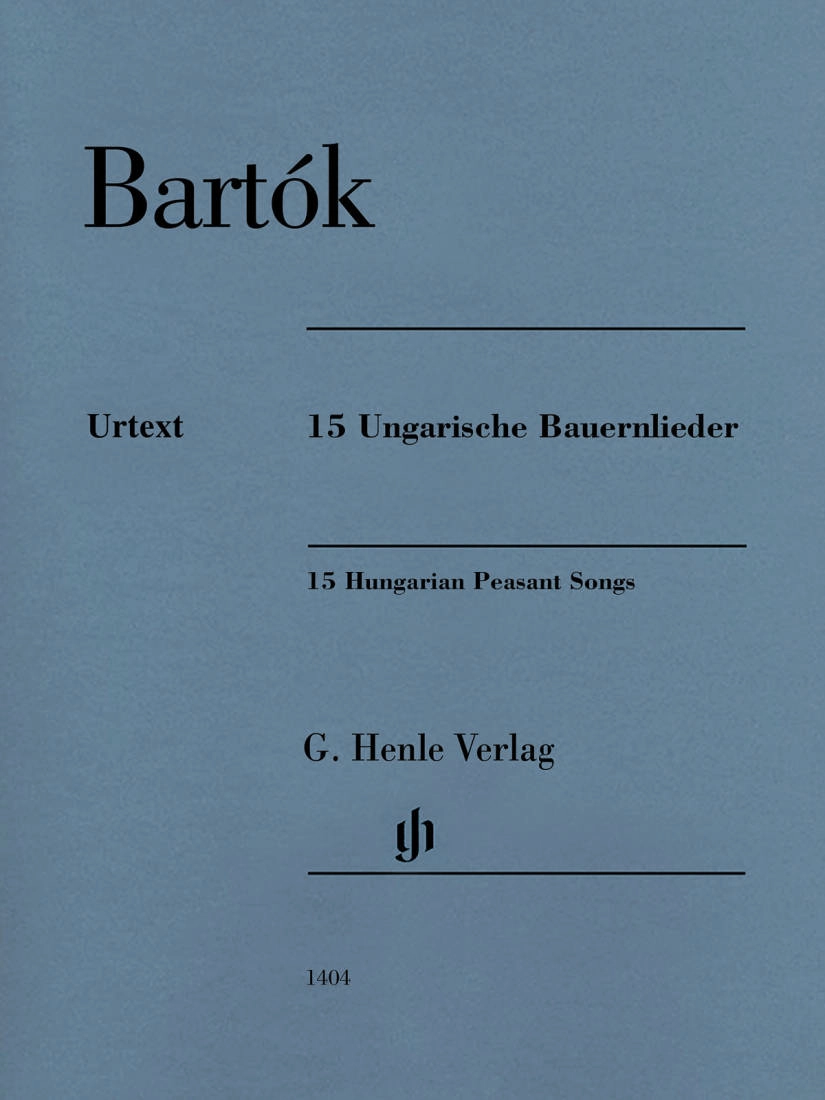 Bartók

Urtext

15 Ungarische Bauernlieder

15 Hungarian Peasant Songs

G. Henle Verlag

gh

1404